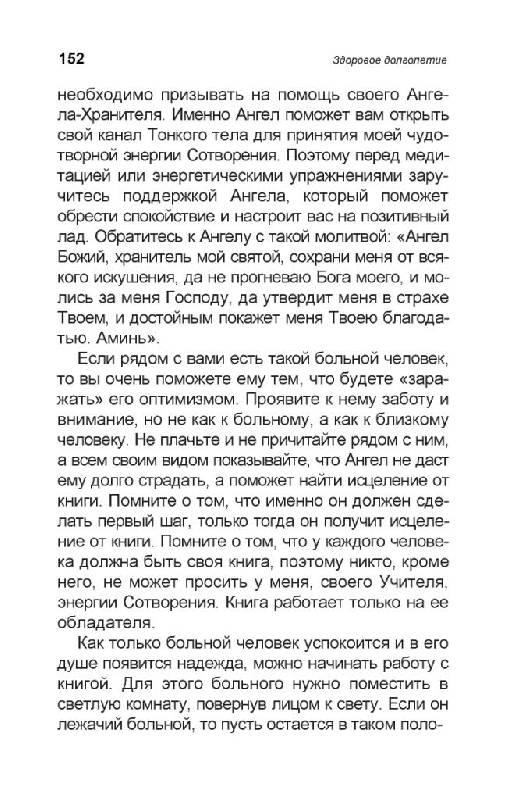 152

Здоровое долголетие

необходимо призывать на помощь своего Ангела-Хранителя. Именно Ангел поможет вам открыть свой канал Тонкого тела для принятия моей чудотворной энергии Сотворения. Поэтому перед медитацией или энергетическими упражнениями заручитесь поддержкой Ангела, который поможет обрести спокойствие и настроит вас на позитивный лад. Обратитесь к Ангелу с такой молитвой: «Ангел Божий, хранитель мой святой, сохрани меня от всякого искушения, да не прогневаю Бога моего, и молись за меня Господу, да утвердит меня в страхе Твоем, и достойным покажет меня Твоею благодатью. Аминь».

Если рядом с вами есть такой больной человек, то вы очень поможете ему тем, что будете «заражать» его оптимизмом. Проявите к нему заботу и внимание, но не как к больному, а как к близкому человеку. Не плачьте и не причитайте рядом с ним, а всем своим видом показывайте, что Ангел не даст ему долго страдать, а поможет найти исцеление от книги. Помните о том, что именно он должен сделать первый шаг, только тогда он получит исцеление от книги. Помните о том, что у каждого человека должна быть своя книга, поэтому никто, кроме него, не может просить у меня, своего Учителя, энергии Сотворения. Книга работает только на ее обладателя.

Как только больной человек успокоится и в его душе появится надежда, можно начинать работу с книгой. Для этого больного нужно поместить в светлую комнату, повернув лицом к свету. Если он лежачий больной, то пусть остается в таком поло-